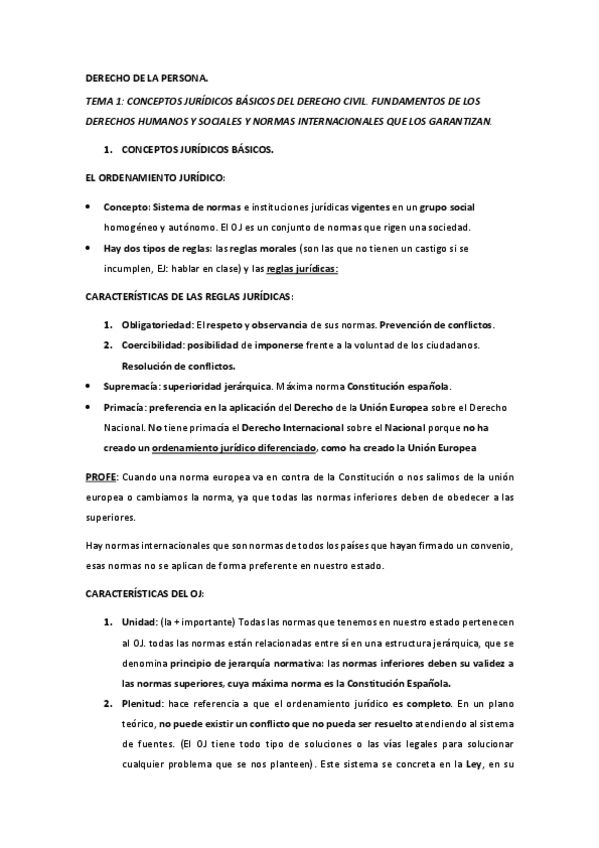 DERECHO DE LA PERSONA.

TEMA 1: CONCEPTOS JURÍDICOS BÁSICOS DEL DERECHO CIVIL. FUNDAMENTOS DE LOS DERECHOS HUMANOS Y SOCIALES Y NORMAS INTERNACIONALES QUE LOS GARANTIZAN.

1. CONCEPTOS JURÍDICOS BÁSICOS.

EL ORDENAMIENTO JURÍDICO:

• Concepto: Sistema de normas e instituciones jurídicas vigentes en un grupo social homogéneo y autónomo. El OJ es un conjunto de normas que rigen una sociedad.
• Hay dos tipos de reglas: las reglas morales (son las que no tienen un castigo si se incumplen, EJ: hablar en clase) y las reglas jurídicas:

CARACTERÍSTICAS DE LAS REGLAS JURÍDICAS:

1. Obligatoriedad: El respeto y observancia de sus normas. Prevención de conflictos.
2. Coercibilidad: posibilidad de imponerse frente a la voluntad de los ciudadanos. Resolución de conflictos.
• Supremacía: superioridad jerárquica. Máxima norma Constitución española.
• Primacía: preferencia en la aplicación del Derecho de la Unión Europea sobre el Derecho Nacional. No tiene primacía el Derecho Internacional sobre el Nacional porque no ha creado un ordenamiento jurídico diferenciado, como ha creado la Unión Europea

PROFE: Cuando una norma europea va en contra de la Constitución o nos salimos de la unión europea o cambiamos la norma, ya que todas las normas inferiores deben de obedecer a las superiores.

Hay normas internacionales que son normas de todos los países que hayan firmado un convenio, esas normas no se aplican de forma preferente en nuestro estado.

CARACTERÍSTICAS DEL OJ:

1. Unidad: (la + importante) Todas las normas que tenemos en nuestro estado pertenecen al OJ. todas las normas están relacionadas entre sí en una estructura jerárquica, que se denomina principio de jerarquía normativa: las normas inferiores deben su validez a las normas superiores, cuya máxima norma es la Constitución Española.
2. Plenitud: hace referencia a que el ordenamiento jurídico es completo. En un plano teórico, no puede existir un conflicto que no pueda ser resuelto atendiendo al sistema de fuentes. (El OJ tiene todo tipo de soluciones o las vías legales para solucionar cualquier problema que se nos planteen). Este sistema se concreta en la Ley, en su